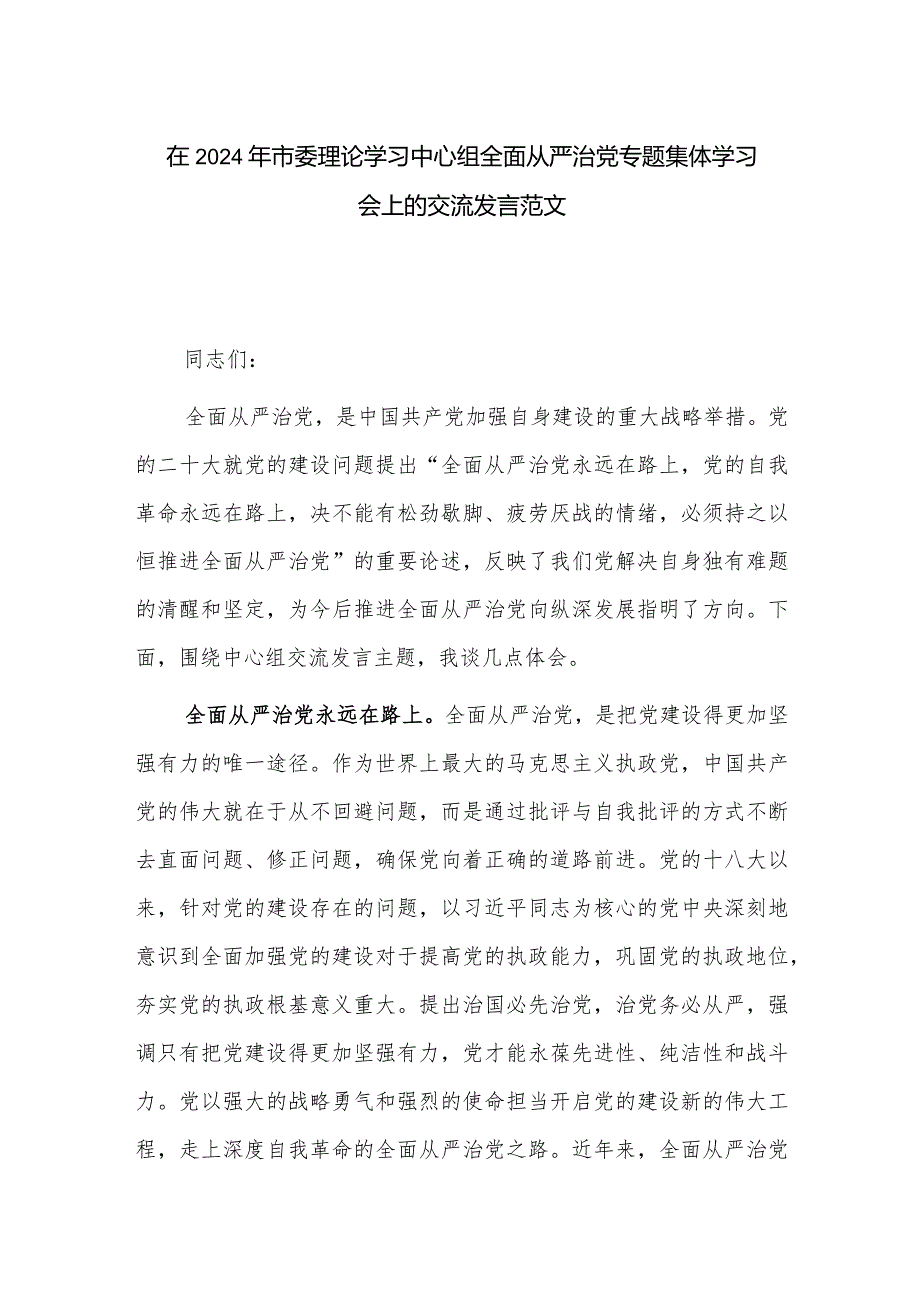 在2024年市委理论学习中心组全面从严治党专题集体学习会上的交流发言范文

同志们：

全面从严治党，是中国共产党加强自身建设的重大战略举措。党的二十大就党的建设问题提出“全面从严治党永远在路上，党的自我革命永远在路上，决不能有松劲歇脚、疲劳厌战的情绪，必须持之以恒推进全面从严治党”的重要论述，反映了我们党解决自身独有难题的清醒和坚定，为今后推进全面从严治党向纵深发展指明了方向。下面，围绕中心组交流发言主题，我谈几点体会。

全面从严治党永远在路上。全面从严治党，是把党建设得更加坚强有力的唯一途径。作为世界上最大的马克思主义执政党，中国共产党的伟大就在于从不回避问题，而是通过批评与自我批评的方式不断去直面问题、修正问题，确保党向着正确的道路前进。党的十八大以来，针对党的建设存在的问题，以习近平同志为核心的党中央深刻地意识到全面加强党的建设对于提高党的执政能力，巩固党的执政地位，夯实党的执政根基意义重大。提出治国必先治党，治党务必从严，强调只有把党建设得更加坚强有力，党才能永葆先进性、纯洁性和战斗力。党以强大的战略勇气和强烈的使命担当开启党的建设新的伟大工程，走上深度自我革命的全面从严治党之路。近年来，全面从严治党